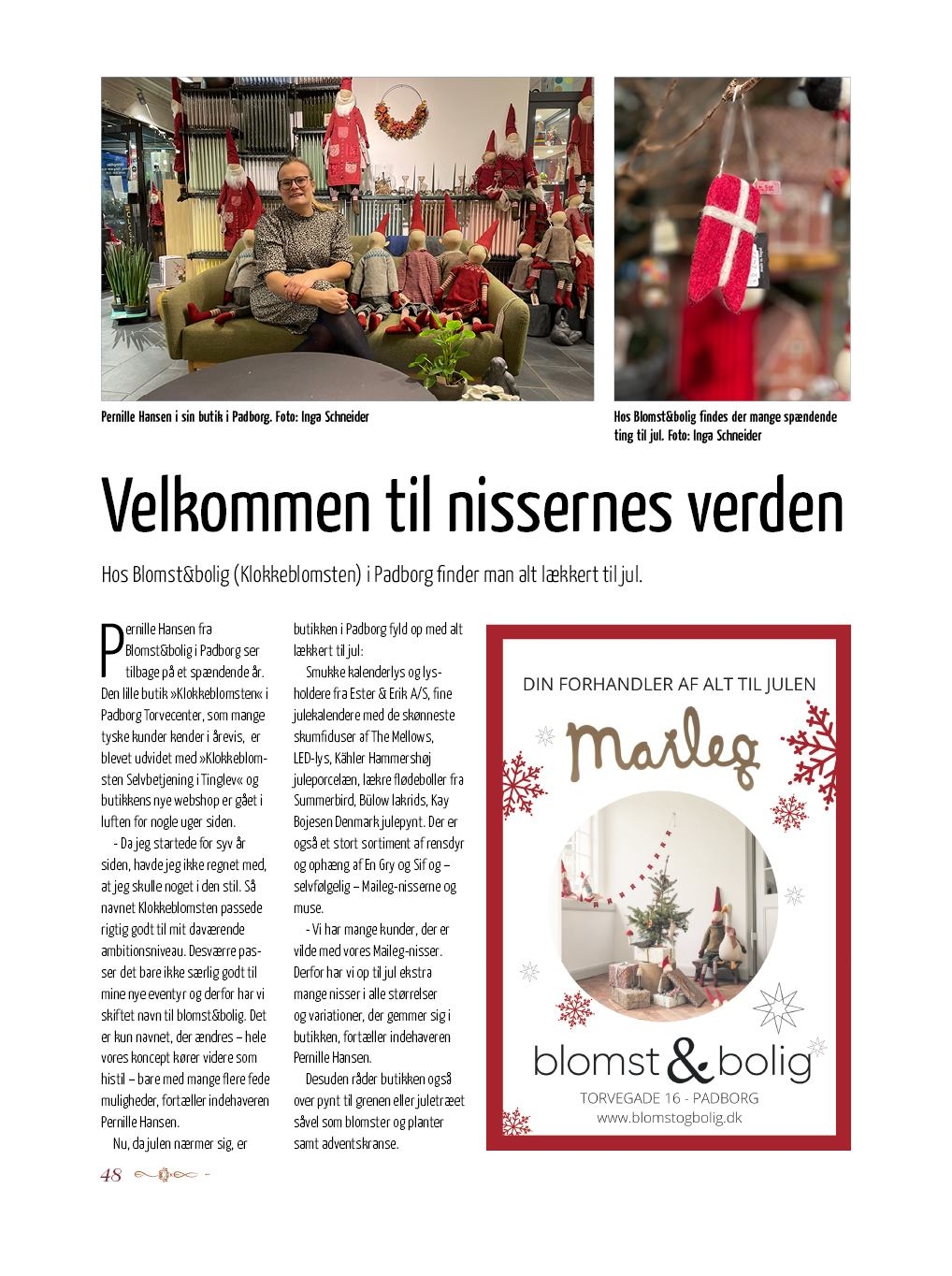 Pernille Hansen i sin butik i Padborg. Foto: Inga Schneider

Hos Blomst&bolig findes der mange spændende ting til jul. Foto: Inga Schneider

Velkommen til nissernes verden

Hos Blomst&bolig (Klokkeblomsten) i Padborg finder man alt lækkert til jul.

Pernille Hansen fra Blomst&bolig i Padborg ser tilbage på et spændende år. Den lille butik »Klokkeblomsten« i Padborg Torvecenter, som mange tyske kunder kender i årevis, er blevet udvidet med »Klokkeblomsten Selvbetjening i Tinglev« og butikkens nye webshop er gået i luften for nogle uger siden.

- Da jeg startede for syv år siden, havde jeg ikke regnet med, at jeg skulle noget i den stil. Så navnet Klokkeblomsten passede rigtig godt til mit daværende ambitionsniveau. Desværre passer det bare ikke særlig godt til mine nye eventyr og derfor har vi skiftet navn til blomst&bolig. Det er kun navnet, der ændres – hele vores koncept kører videre som histil – bare med mange flere fede muligheder, fortæller indehaveren Pernille Hansen.

Nu, da julen nærmer sig, er butikken i Padborg fyld op med alt lækkert til jul:

Smukke kalenderlys og lysholdere fra Ester & Erik A/S, fine julekalendere med de skønneste skumfiduser af The Mellows, LED-lys, Kähler Hammershøj juleporcelæn, lækre flødeboller fra Summerbird, Bülow lakrids, Kay Bojesen Denmark julepynt. Der er også et stort sortiment af rensdyr og ophæng af En Gry og Sif og – selvfølgelig – Maileg-nisserne og muse.

- Vi har mange kunder, der er vilde med vores Maileg-nisser. Derfor har vi op til jul ekstra mange nisser i alle størrelser og variationer, der gemmer sig i butikken, fortæller indehaveren Pernille Hansen.

Desuden råder butikken også over pynt til grenen eller juletræet såvel som blomster og planter samt adventskranse.

DIN FORHANDLER AF ALT TIL JULEN

Maileg

blomst & bolig

TORVEGADE 16 - PADBORG
www.blomstogbolig.dk

48